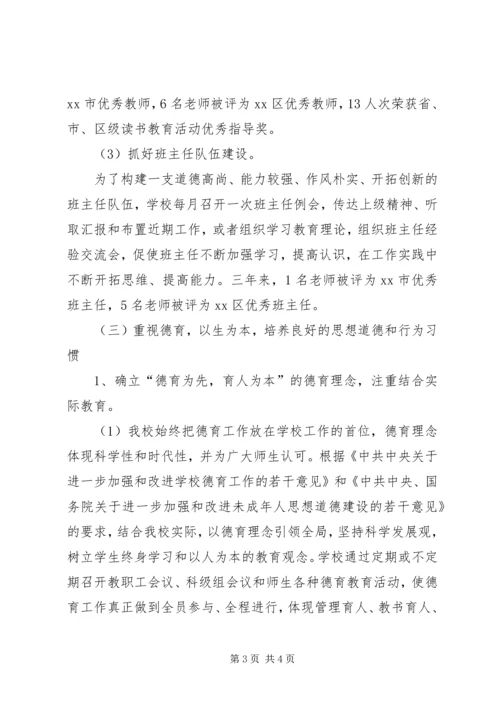 xx 市优秀教师，6 名老师被评为 xx 区优秀教师，13 人次荣获省、市、区级读书教育活动优秀指导奖。

（3）抓好班主任队伍建设。

为了构建一支道德高尚、能力较强、作风朴实、开拓创新的班主任队伍，学校每月召开一次班主任例会，传达上级精神、听取汇报和布置近期工作，或者组织学习教育理论，组织班主任经验交流会，促使班主任不断加强学习，提高认识，在工作实践中不断开拓思维、提高能力。三年来，1 名老师被评为 xx 市优秀班主任，5 名老师被评为 xx 区优秀班主任。

（三）重视德育，以生为本，培养良好的思想道德和行为习惯

1、确立“德育为先，育人为本”的德育理念，注重结合实际教育。

（1）我校始终把德育工作放在学校工作的首位，德育理念体现科学性和时代性，并为广大师生认可。根据《中共中央关于进一步加强和改进学校德育工作的若干意见》和《中共中央、国务院关于进一步加强和改进未成年人思想道德建设的若干意见》的要求，结合我校实际，以德育理念引领全局，坚持科学发展观，树立学生终身学习和以人为本的教育观念。学校通过定期或不定期召开教职工会议、科级组会议和师生各种德育教育活动，使德育工作真正做到全员参与、全程进行，体现管理育人、教书育人、

第 3 页 共 4 页